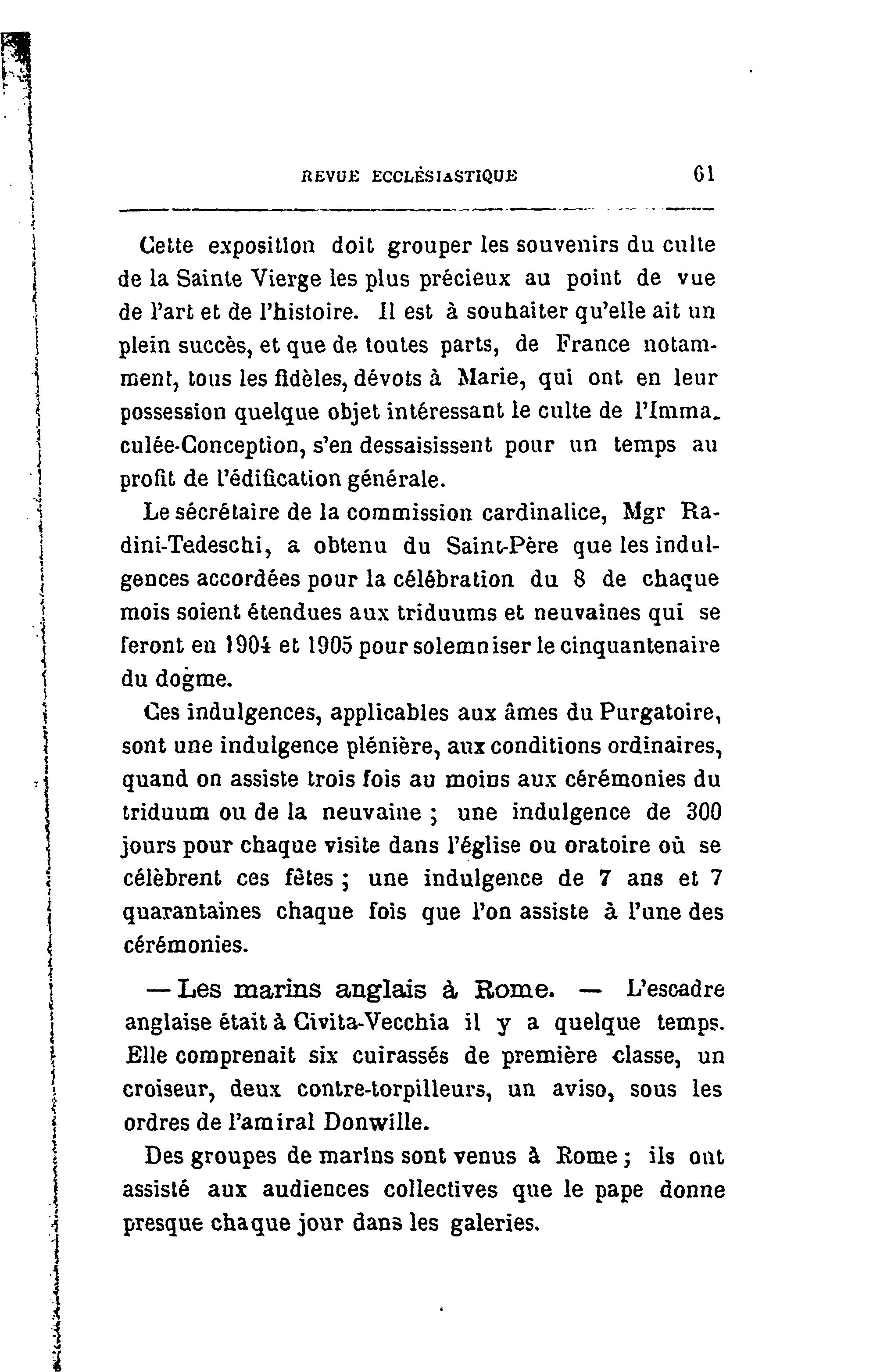 REVUE ECCLÉSIASTIQUE 61

Cette exposition doit grouper les souvenirs du culte de la Sainte Vierge les plus précieux au point de vue de l'art et de l'histoire. Il est à souhaiter qu'elle ait un plein succès, et que de toutes parts, de France notamment, tous les fidèles, dévots à Marie, qui ont en leur possession quelque objet intéressant le culte de l'Immaculée-Conception, s'en dessaisissent pour un temps au profit de l'édification générale.

Le sécrétaire de la commission cardinalice, Mgr Radini-Tedeschi, a obtenu du Saint-Père que les indulgences accordées pour la célébration du 8 de chaque mois soient étendues aux triduums et neuvaines qui se feront en 1904 et 1905 pour solemniser le cinquantenaire du dogme.

Ces indulgences, applicables aux âmes du Purgatoire, sont une indulgence plénière, aux conditions ordinaires, quand on assiste trois fois au moins aux cérémonies du triduum ou de la neuvaine ; une indulgence de 300 jours pour chaque visite dans l'église ou oratoire où se célèbrent ces fêtes ; une indulgence de 7 ans et 7 quarantaines chaque fois que l'on assiste à l'une des cérémonies.

— Les marins anglais à Rome. — L'escadre anglaise était à Civita-Vecchia il y a quelque temps. Elle comprenait six cuirassés de première classe, un croiseur, deux contre-torpilleurs, un aviso, sous les ordres de l'amiral Donwille.

Des groupes de marins sont venus à Rome ; ils ont assisté aux audiences collectives que le pape donne presque chaque jour dans les galeries.